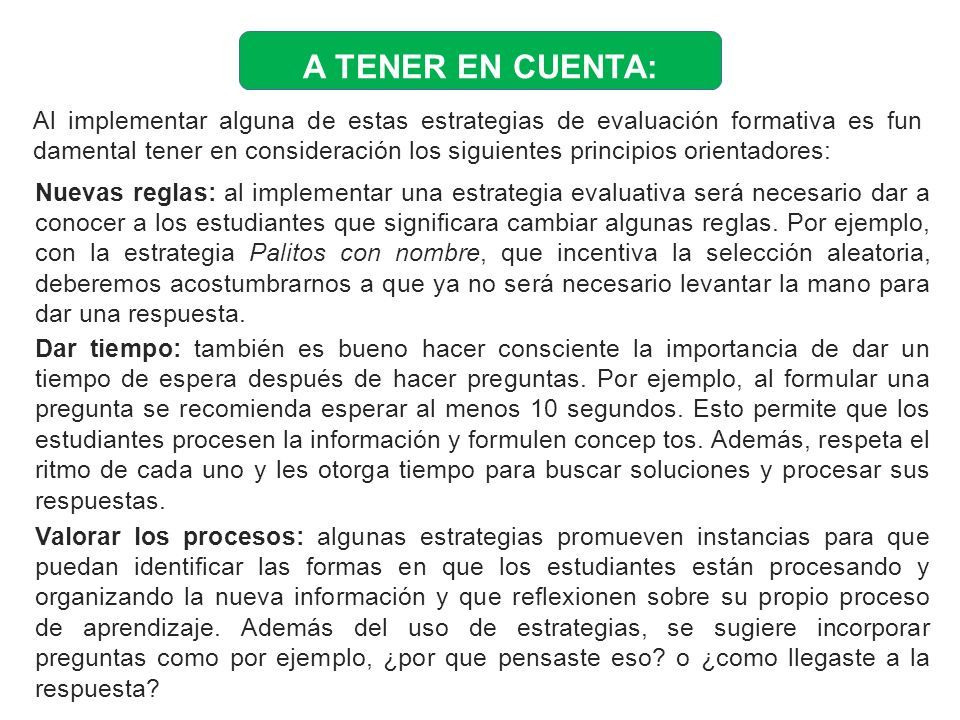 A TENER EN CUENTA:

Al implementar alguna de estas estrategias de evaluación formativa es fun damental tener en consideración los siguientes principios orientadores:

Nuevas reglas: al implementar una estrategia evaluativa será necesario dar a conocer a los estudiantes que significara cambiar algunas reglas. Por ejemplo, con la estrategia Palitos con nombre, que incentiva la selección aleatoria, deberemos acostumbrarnos a que ya no será necesario levantar la mano para dar una respuesta.

Dar tiempo: también es bueno hacer consciente la importancia de dar un tiempo de espera después de hacer preguntas. Por ejemplo, al formular una pregunta se recomienda esperar al menos 10 segundos. Esto permite que los estudiantes procesen la información y formulen concep tos. Además, respeta el ritmo de cada uno y les otorga tiempo para buscar soluciones y procesar sus respuestas.

Valorar los procesos: algunas estrategias promueven instancias para que puedan identificar las formas en que los estudiantes están procesando y organizando la nueva información y que reflexionen sobre su propio proceso de aprendizaje. Además del uso de estrategias, se sugiere incorporar preguntas como por ejemplo, ¿por que pensaste eso? o ¿como llegaste a la respuesta?